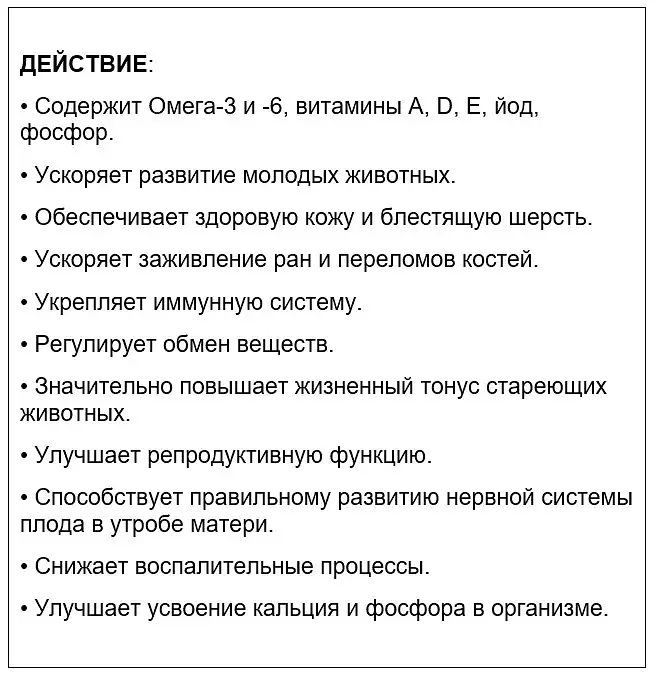 ДЕЙСТВИЕ:

• Содержит Омега-3 и -6, витамины A, D, E, йод, фосфор.

• Ускоряет развитие молодых животных.

• Обеспечивает здоровую кожу и блестящую шерсть.

• Ускоряет заживление ран и переломов костей.

• Укрепляет иммунную систему.

• Регулирует обмен веществ.

• Значительно повышает жизненный тонус стареющих животных.

• Улучшает репродуктивную функцию.

• Способствует правильному развитию нервной системы плода в утробе матери.

• Снижает воспалительные процессы.

• Улучшает усвоение кальция и фосфора в организме.